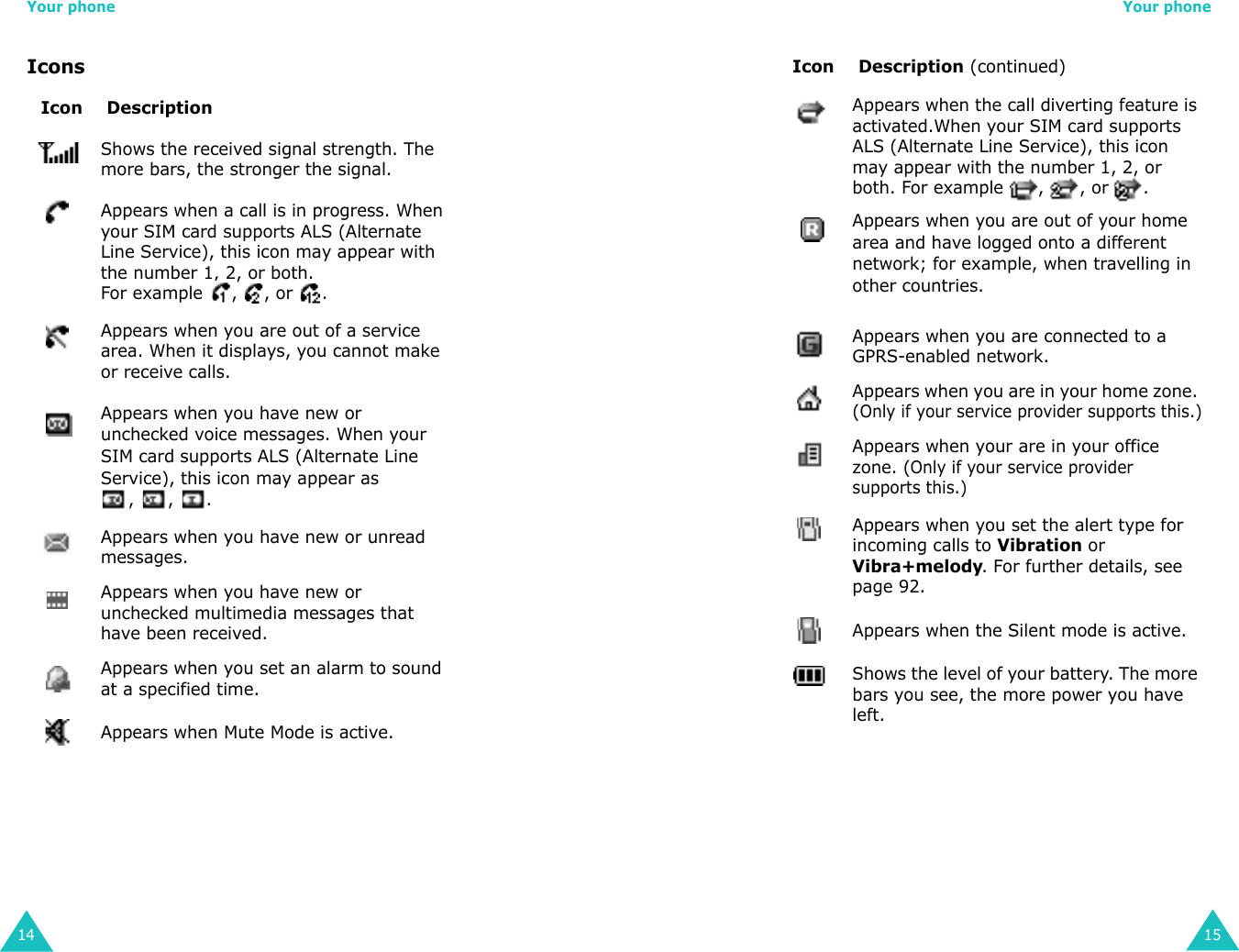 Your phone

Icons

| Icon | Description |
|---|---|
| | Shows the received signal strength. The more bars, the stronger the signal. |
| | Appears when a call is in progress. When your SIM card supports ALS (Alternate Line Service), this icon may appear with the number 1, 2, or both. For example , , or . |
| | Appears when you are out of a service area. When it displays, you cannot make or receive calls. |
| | Appears when you have new or unchecked voice messages. When your SIM card supports ALS (Alternate Line Service), this icon may appear as , , . |
| | Appears when you have new or unread messages. |
| | Appears when you have new or unchecked multimedia messages that have been received. |
| | Appears when you set an alarm to sound at a specified time. |
| | Appears when Mute Mode is active. |

14

Your phone

| Icon | Description (continued) |
|---|---|
| | Appears when the call diverting feature is activated.When your SIM card supports ALS (Alternate Line Service), this icon may appear with the number 1, 2, or both. For example , , or . |
| | Appears when you are out of your home area and have logged onto a different network; for example, when travelling in other countries. |
| | Appears when you are connected to a GPRS-enabled network. |
| | Appears when you are in your home zone. (Only if your service provider supports this.) |
| | Appears when your are in your office zone. (Only if your service provider supports this.) |
| | Appears when you set the alert type for incoming calls to **Vibration** or **Vibra+melody**. For further details, see page 92. |
| | Appears when the Silent mode is active. |
| | Shows the level of your battery. The more bars you see, the more power you have left. |

15